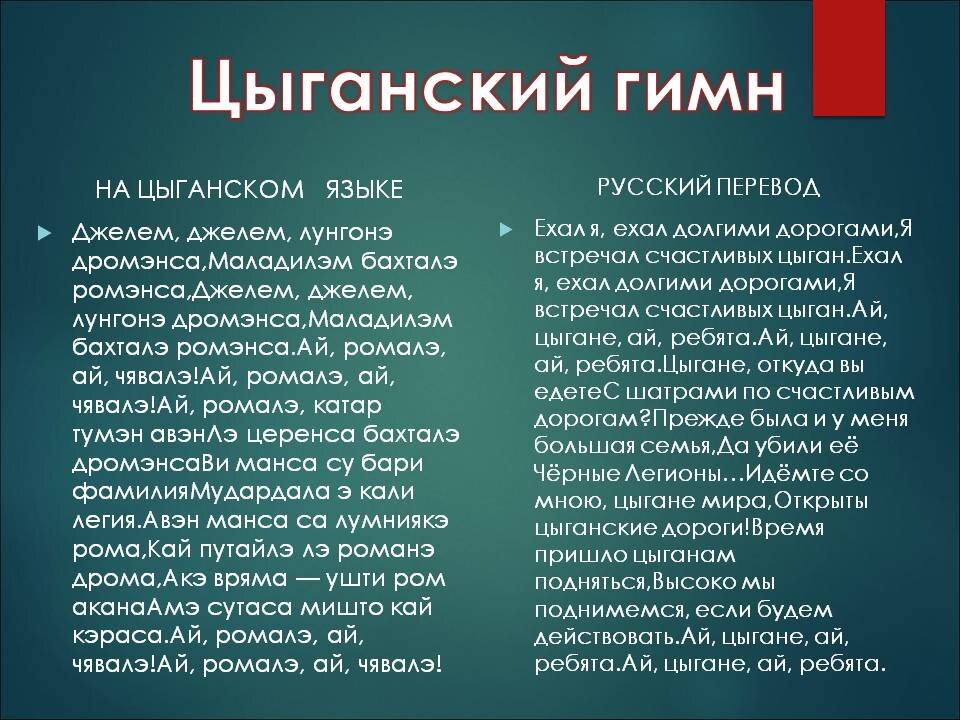 Цыганский гимн

НА ЦЫГАНСКОМ ЯЗЫКЕ

Джелем, джелем, лунгонэ дромэнса,Маладилэм бахталэ ромэнса,Джелем, джелем, лунгонэ дромэнса,Маладилэм бахталэ ромэнса.Ай, ромалэ, ай, чявалэ!Ай, ромалэ, ай, чявалэ!Ай, ромалэ, катар тумэн авэнЛэ церенса бахталэ дромэнсаВи манса су бари фамилияМудардала э кали легия.Авэн манса са лумниякэ рома,Кай путайлэ лэ романэ дрома,Акэ вряма — ушти ром аканаАмэ сутаса мишто кай кэраса.Ай, ромалэ, ай, чявалэ!Ай, ромалэ, ай, чявалэ!

РУССКИЙ ПЕРЕВОД

Ехал я, ехал долгими дорогами,Я встречал счастливых цыган.Ехал я, ехал долгими дорогами,Я встречал счастливых цыган.Ай, цыгане, ай, ребята.Ай, цыгане, ай, ребята.Цыгане, откуда вы едетеС шатрами по счастливым дорогам?Прежде была и у меня большая семья,Да убили её Чёрные Легионы…Идёмте со мною, цыгане мира,Открыты цыганские дороги!Время пришло цыганам подняться,Высоко мы поднимемся, если будем действовать.Ай, цыгане, ай, ребята.Ай, цыгане, ай, ребята.